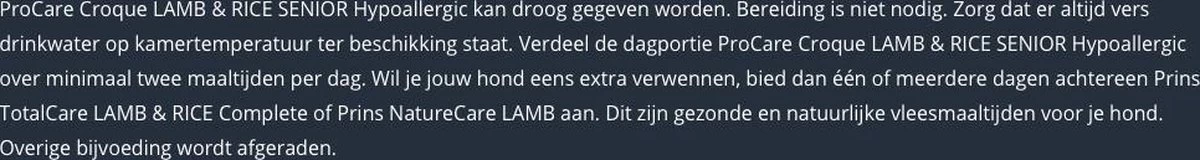 ProCare Croque LAMB & RICE SENIOR Hypoallergic kan droog gegeven worden. Bereiding is niet nodig. Zorg dat er altijd vers drinkwater op kamertemperatuur ter beschikking staat. Verdeel de dagportie ProCare Croque LAMB & RICE SENIOR Hypoallergic over minimaal twee maaltijden per dag. Wil je jouw hond eens extra verwennen, bied dan één of meerdere dagen achtereen Prins TotalCare LAMB & RICE Complete of Prins NatureCare LAMB aan. Dit zijn gezonde en natuurlijke vleesmaaltijden voor je hond. Overige bijvoeding wordt afgeraden.